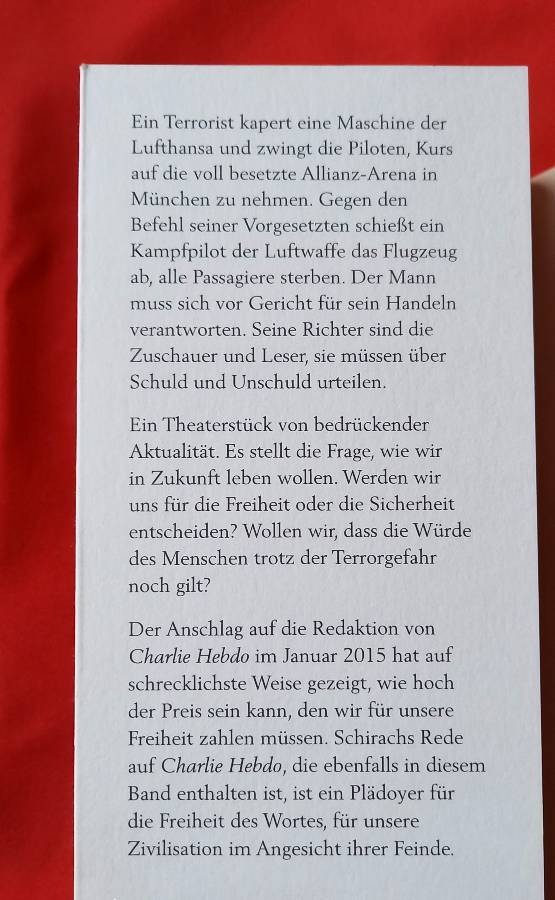 Ein Terrorist kapert eine Maschine der Lufthansa und zwingt die Piloten, Kurs auf die voll besetzte Allianz-Arena in München zu nehmen. Gegen den Befehl seiner Vorgesetzten schießt ein Kampfpilot der Luftwaffe das Flugzeug ab, alle Passagiere sterben. Der Mann muss sich vor Gericht für sein Handeln verantworten. Seine Richter sind die Zuschauer und Leser, sie müssen über Schuld und Unschuld urteilen.

Ein Theaterstück von bedrückender Aktualität. Es stellt die Frage, wie wir in Zukunft leben wollen. Werden wir uns für die Freiheit oder die Sicherheit entscheiden? Wollen wir, dass die Würde des Menschen trotz der Terrorgefahr noch gilt?

Der Anschlag auf die Redaktion von Charlie Hebdo im Januar 2015 hat auf schrecklichste Weise gezeigt, wie hoch der Preis sein kann, den wir für unsere Freiheit zahlen müssen. Schirachs Rede auf Charlie Hebdo, die ebenfalls in diesem Band enthalten ist, ist ein Plädoyer für die Freiheit des Wortes, für unsere Zivilisation im Angesicht ihrer Feinde.